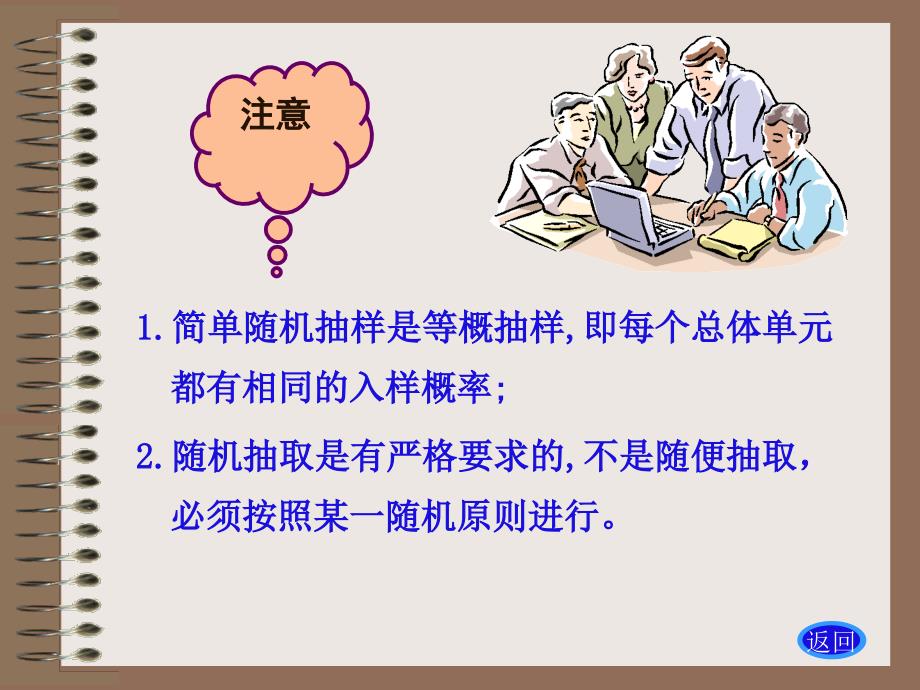 注意

1. 简单随机抽样是等概抽样, 即每个总体单元都有相同的入样概率;

2. 随机抽取是有严格要求的, 不是随便抽取，必须按照某一随机原则进行。

返回